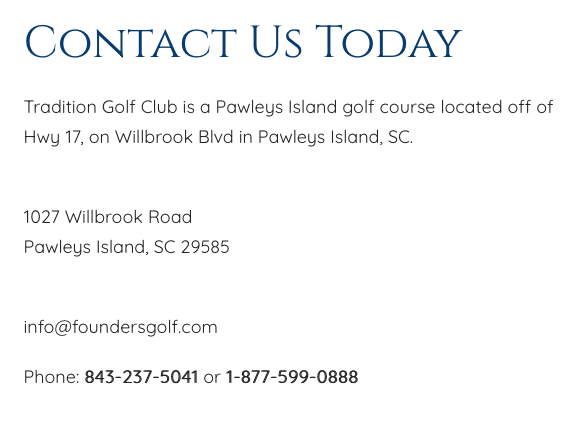 Contact Us Today

Tradition Golf Club is a Pawleys Island golf course located off of Hwy 17, on Willbrook Blvd in Pawleys Island, SC.

1027 Willbrook Road
Pawleys Island, SC 29585

info@foundersgolf.com

Phone: 843-237-5041 or 1-877-599-0888